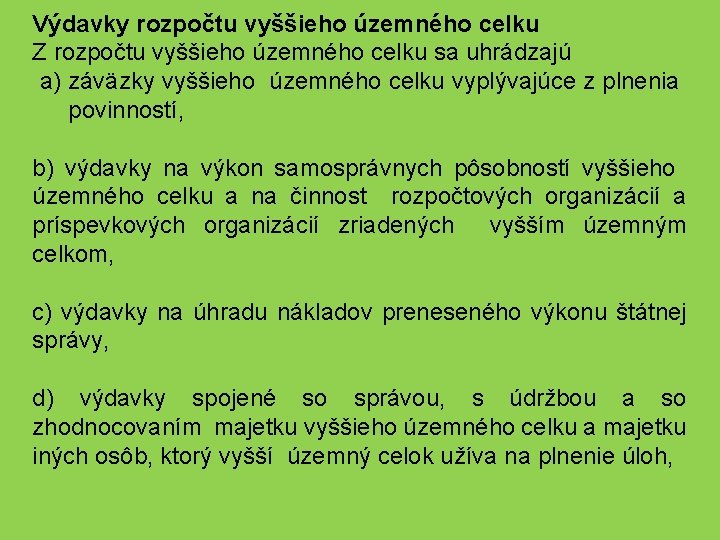 Výdavky rozpočtu vyššieho územného celku
Z rozpočtu vyššieho územného celku sa uhrádzajú
a) záväzky vyššieho územného celku vyplývajúce z plnenia povinností,

b) výdavky na výkon samosprávnych pôsobností vyššieho územného celku a na činnost rozpočtových organizácií a príspevkových organizácií zriadených vyšším územným celkom,

c) výdavky na úhradu nákladov preneseného výkonu štátnej správy,

d) výdavky spojené so správou, s údržbou a so zhodnocovaním majetku vyššieho územného celku a majetku iných osôb, ktorý vyšší územný celok užíva na plnenie úloh,